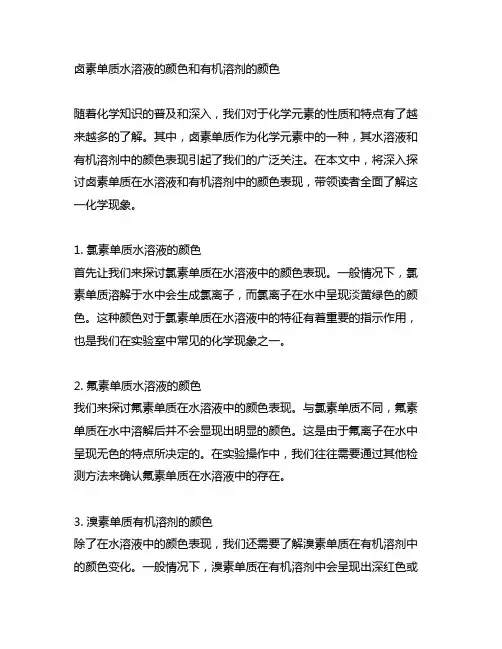 卤素单质水溶液的颜色和有机溶剂的颜色

随着化学知识的普及和深入，我们对于化学元素的性质和特点有了越来越多的了解。其中，卤素单质作为化学元素中的一种，其水溶液和有机溶剂中的颜色表现引起了我们的广泛关注。在本文中，将深入探讨卤素单质在水溶液和有机溶剂中的颜色表现，带领读者全面了解这一化学现象。

1. 氯素单质水溶液的颜色
首先让我们来探讨氯素单质在水溶液中的颜色表现。一般情况下，氯素单质溶解于水中会生成氯离子，而氯离子在水中呈现淡黄绿色的颜色。这种颜色对于氯素单质在水溶液中的特征有着重要的指示作用，也是我们在实验室中常见的化学现象之一。

2. 氟素单质水溶液的颜色
我们来探讨氟素单质在水溶液中的颜色表现。与氯素单质不同，氟素单质在水中溶解后并不会显现出明显的颜色。这是由于氟离子在水中呈现无色的特点所决定的。在实验操作中，我们往往需要通过其他检测方法来确认氟素单质在水溶液中的存在。

3. 溴素单质有机溶剂的颜色
除了在水溶液中的颜色表现，我们还需要了解溴素单质在有机溶剂中的颜色变化。一般情况下，溴素单质在有机溶剂中会呈现出深红色或